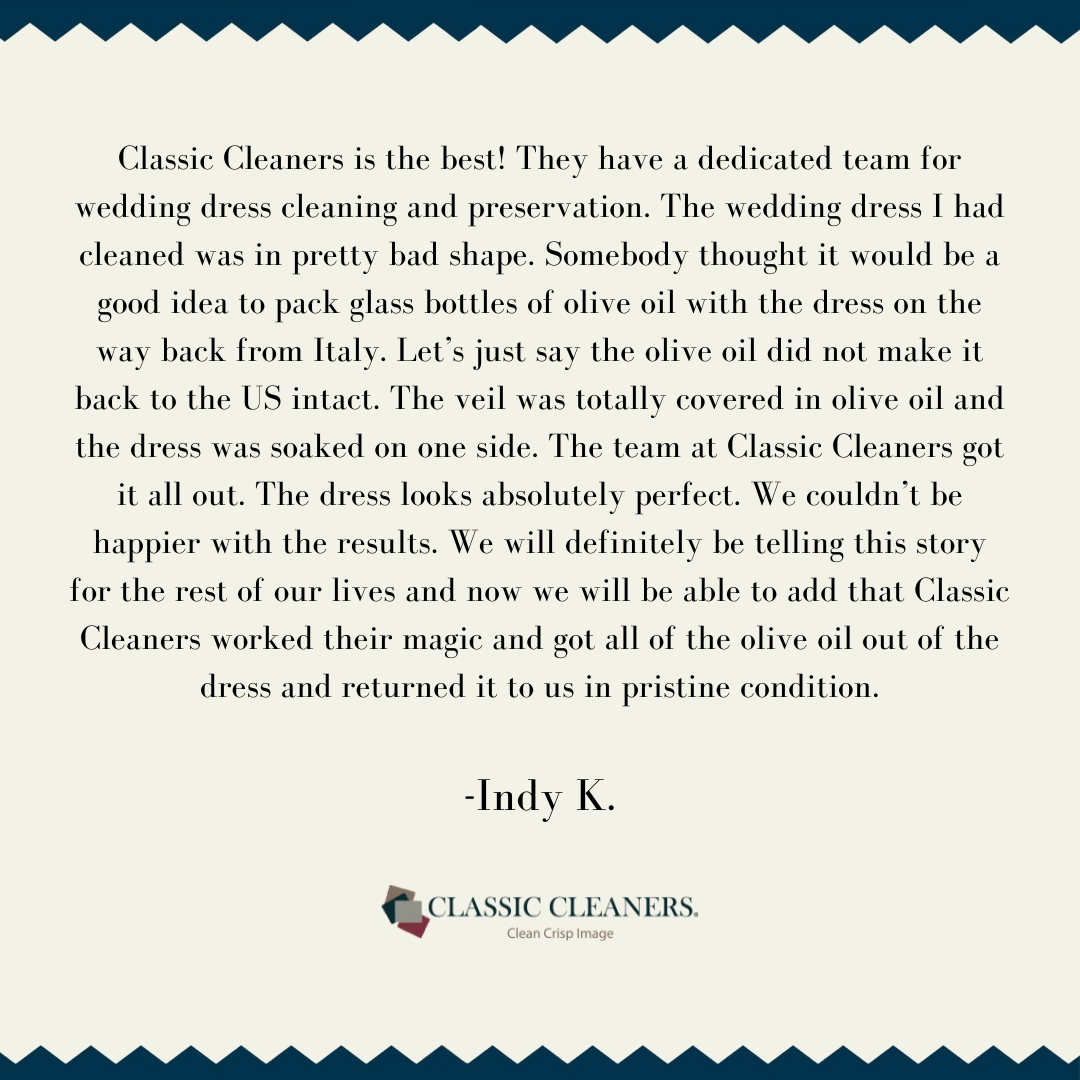 Classic Cleaners is the best! They have a dedicated team for wedding dress cleaning and preservation. The wedding dress I had cleaned was in pretty bad shape. Somebody thought it would be a good idea to pack glass bottles of olive oil with the dress on the way back from Italy. Let's just say the olive oil did not make it back to the US intact. The veil was totally covered in olive oil and the dress was soaked on one side. The team at Classic Cleaners got it all out. The dress looks absolutely perfect. We couldn't be happier with the results. We will definitely be telling this story for the rest of our lives and now we will be able to add that Classic Cleaners worked their magic and got all of the olive oil out of the dress and returned it to us in pristine condition.

-Indy K.

CLASSIC CLEANERS.
Clean Crisp Image